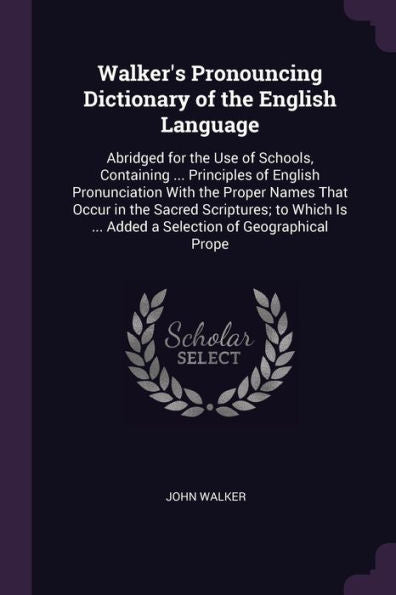 Walker's Pronouncing Dictionary of the English Language

Abridged for the Use of Schools, Containing ... Principles of English Pronunciation With the Proper Names That Occur in the Sacred Scriptures; to Which Is ... Added a Selection of Geographical Prope

Scholar SELECT

JOHN WALKER